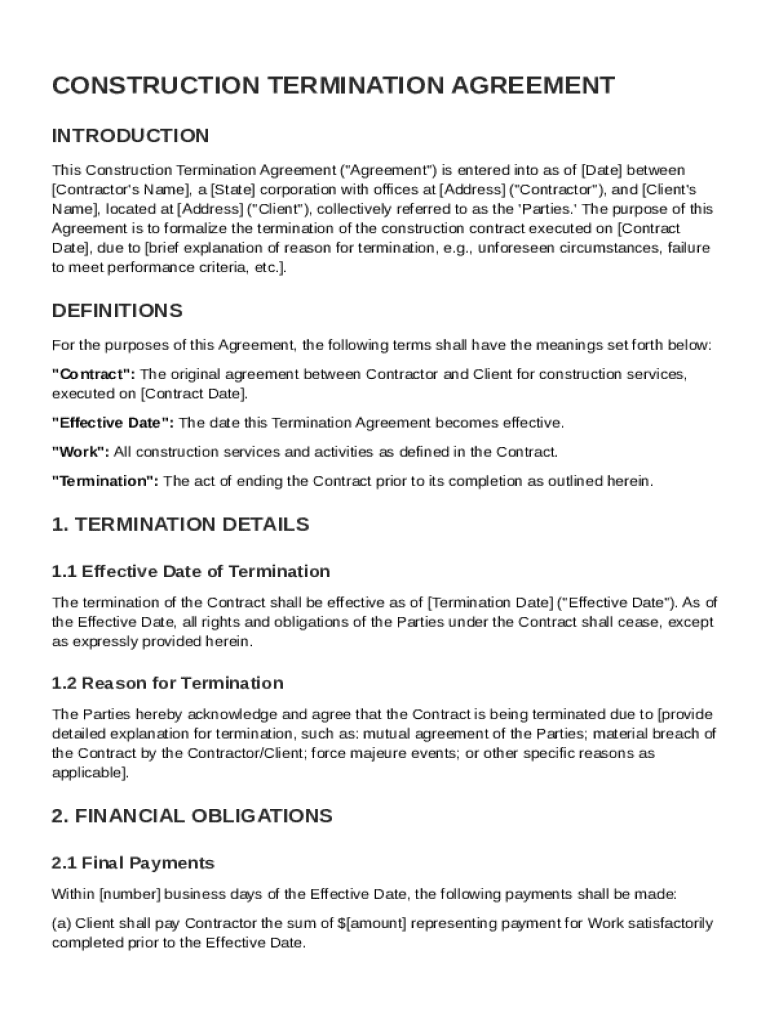 CONSTRUCTION TERMINATION AGREEMENT

INTRODUCTION

This Construction Termination Agreement ("Agreement") is entered into as of [Date] between [Contractor's Name], a [State] corporation with offices at [Address] ("Contractor"), and [Client's Name], located at [Address] ("Client"), collectively referred to as the 'Parties.' The purpose of this Agreement is to formalize the termination of the construction contract executed on [Contract Date], due to [brief explanation of reason for termination, e.g., unforeseen circumstances, failure to meet performance criteria, etc.].

DEFINITIONS

For the purposes of this Agreement, the following terms shall have the meanings set forth below:

"Contract": The original agreement between Contractor and Client for construction services, executed on [Contract Date].

"Effective Date": The date this Termination Agreement becomes effective.

"Work": All construction services and activities as defined in the Contract.

"Termination": The act of ending the Contract prior to its completion as outlined herein.

1. TERMINATION DETAILS

1.1 Effective Date of Termination

The termination of the Contract shall be effective as of [Termination Date] ("Effective Date"). As of the Effective Date, all rights and obligations of the Parties under the Contract shall cease, except as expressly provided herein.

1.2 Reason for Termination

The Parties hereby acknowledge and agree that the Contract is being terminated due to [provide detailed explanation for termination, such as: mutual agreement of the Parties; material breach of the Contract by the Contractor/Client; force majeure events; or other specific reasons as applicable].

2. FINANCIAL OBLIGATIONS

2.1 Final Payments

Within [number] business days of the Effective Date, the following payments shall be made:

(a) Client shall pay Contractor the sum of $[amount] representing payment for Work satisfactorily completed prior to the Effective Date.